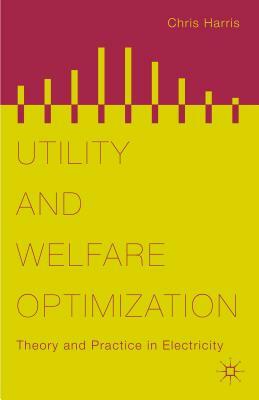 Chris Harris

UTILITY
AND
WELFARE
OPTIMIZATION

Theory and Practice in Electricity